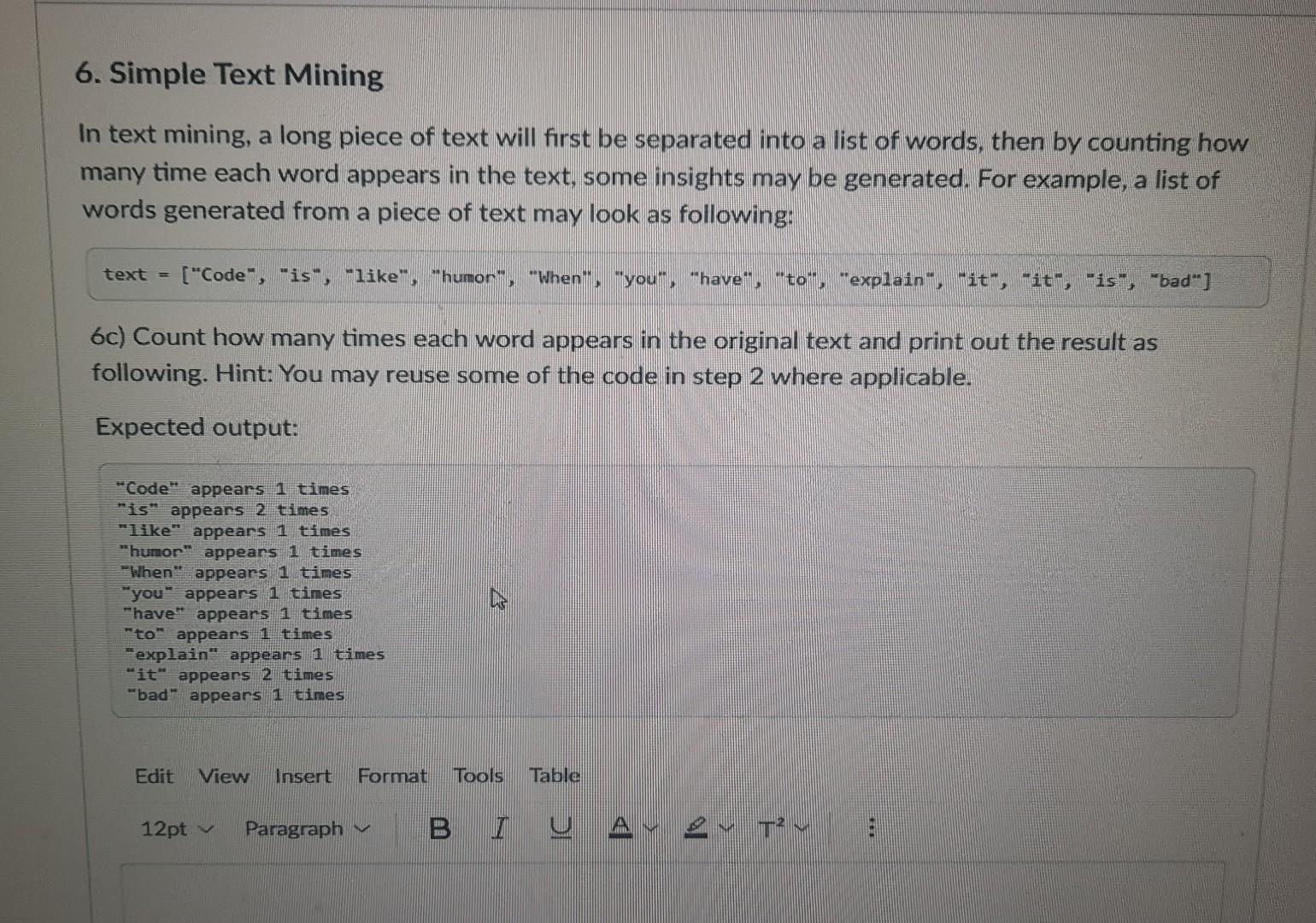 6. Simple Text Mining

In text mining, a long piece of text will first be separated into a list of words, then by counting how many time each word appears in the text, some insights may be generated. For example, a list of words generated from a piece of text may look as following:

text = ["Code", "is", "like", "humor", "When", "you", "have", "to", "explain", "it", "it", "is", "bad"]

6c) Count how many times each word appears in the original text and print out the result as following. Hint: You may reuse some of the code in step 2 where applicable.

Expected output:

"Code" appears 1 times
"is" appears 2 times
"like" appears 1 times
"humor" appears 1 times
"When" appears 1 times
"you" appears 1 times
"have" appears 1 times
"to" appears 1 times
"explain" appears 1 times
"it" appears 2 times
"bad" appears 1 times

Edit View Insert Format Tools Table

12pt Paragraph B I U A T²